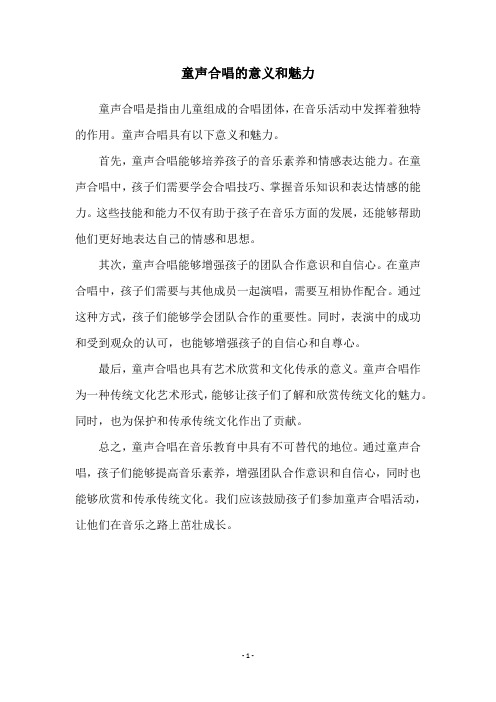 童声合唱的意义和魅力

童声合唱是指由儿童组成的合唱团体，在音乐活动中发挥着独特的作用。童声合唱具有以下意义和魅力。

首先，童声合唱能够培养孩子的音乐素养和情感表达能力。在童声合唱中，孩子们需要学会合唱技巧、掌握音乐知识和表达情感的能力。这些技能和能力不仅有助于孩子在音乐方面的发展，还能够帮助他们更好地表达自己的情感和思想。

其次，童声合唱能够增强孩子的团队合作意识和自信心。在童声合唱中，孩子们需要与其他成员一起演唱，需要互相协作配合。通过这种方式，孩子们能够学会团队合作的重要性。同时，表演中的成功和受到观众的认可，也能够增强孩子的自信心和自尊心。

最后，童声合唱也具有艺术欣赏和文化传承的意义。童声合唱作为一种传统文化艺术形式，能够让孩子们了解和欣赏传统文化的魅力。同时，也为保护和传承传统文化作出了贡献。

总之，童声合唱在音乐教育中具有不可替代的地位。通过童声合唱，孩子们能够提高音乐素养，增强团队合作意识和自信心，同时也能够欣赏和传承传统文化。我们应该鼓励孩子们参加童声合唱活动，让他们在音乐之路上茁壮成长。

- 1 -